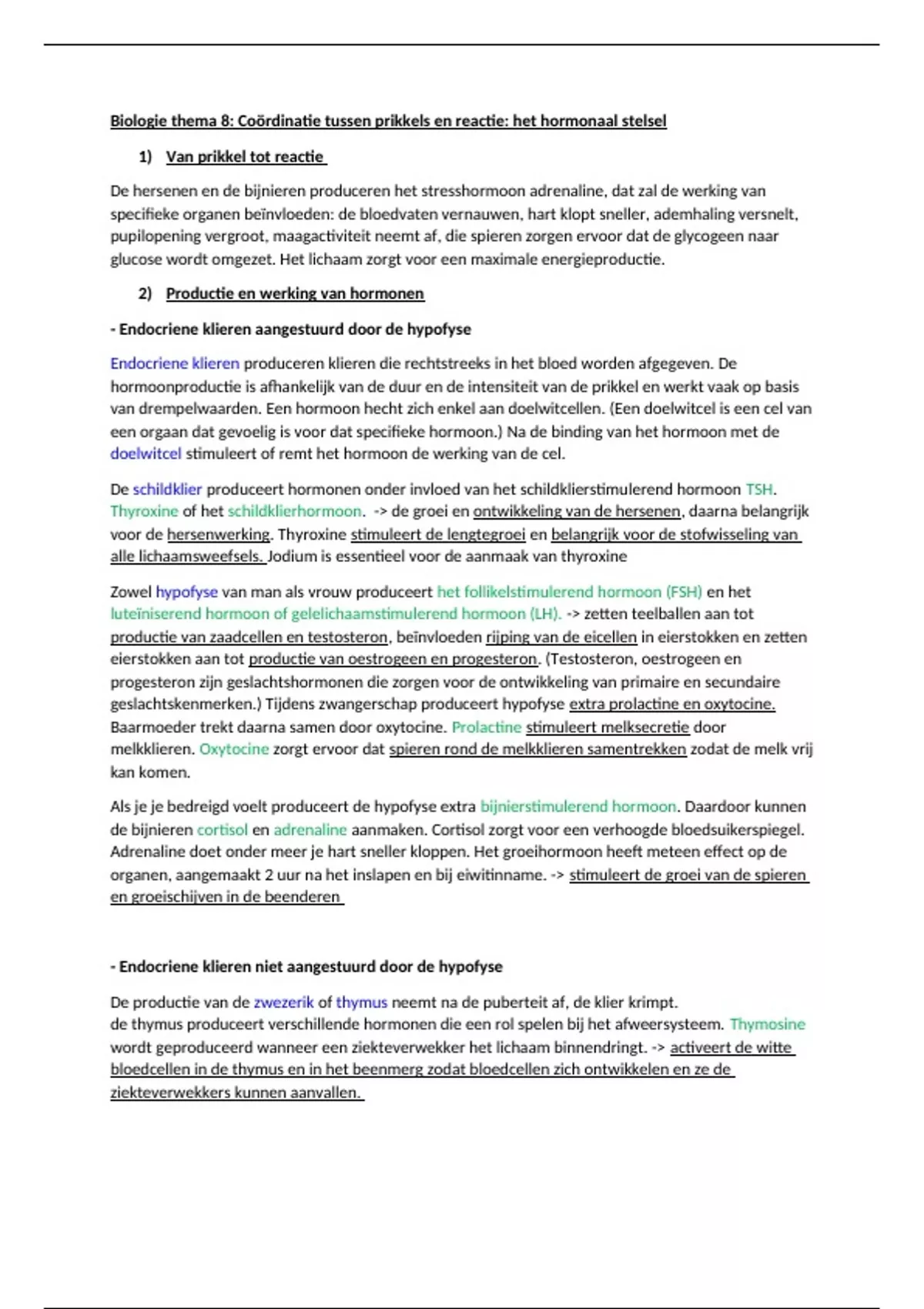 Biologie thema 8: Coördinatie tussen prikkels en reactie: het hormonaal stelsel

1) Van prikkel tot reactie

De hersenen en de bijnieren produceren het stresshormoon adrenaline, dat zal de werking van specifieke organen beïnvloeden: de bloedvaten vernauwen, hart klopt sneller, ademhaling versnelt, pupilopening vergroot, maagactiviteit neemt af, die spieren zorgen ervoor dat de glycogeen naar glucose wordt omgezet. Het lichaam zorgt voor een maximale energieproductie.

2) Productie en werking van hormonen

- Endocriene klieren aangestuurd door de hypofyse

Endocriene klieren produceren klieren die rechtstreeks in het bloed worden afgegeven. De hormoonproductie is afhankelijk van de duur en de intensiteit van de prikkel en werkt vaak op basis van drempelwaarden. Een hormoon hecht zich enkel aan doelwitcellen. (Een doelwitcel is een cel van een orgaan dat gevoelig is voor dat specifieke hormoon.) Na de binding van het hormoon met de doelwitcel stimuleert of remt het hormoon de werking van de cel.

De schildklier produceert hormonen onder invloed van het schildklierstimulerend hormoon TSH. Thyroxine of het schildklierhormoon. -> de groei en ontwikkeling van de hersenen, daarna belangrijk voor de hersenwerking. Thyroxine stimuleert de lengtegroei en belangrijk voor de stofwisseling van alle lichaamsweefsels. Jodium is essentieel voor de aanmaak van thyroxine

Zowel hypofyse van man als vrouw produceert het follikelstimulerend hormoon (FSH) en het luteïniserend hormoon of gelelichaamstimulerend hormoon (LH). -> zetten teelballen aan tot productie van zaadcellen en testosteron, beïnvloeden rijping van de eicellen in eierstokken en zetten eierstokken aan tot productie van oestrogeen en progesteron. (Testosteron, oestrogeen en progesteron zijn geslachtshormonen die zorgen voor de ontwikkeling van primaire en secundaire geslachtskenmerken.) Tijdens zwangerschap produceert hypofyse extra prolactine en oxytocine. Baarmoeder trekt daarna samen door oxytocine. Prolactine stimuleert melksecretie door melkklieren. Oxytocine zorgt ervoor dat spieren rond de melkklieren samentrekken zodat de melk vrij kan komen.

Als je je bedreigd voelt produceert de hypofyse extra bijnierstimulerend hormoon. Daardoor kunnen de bijnieren cortisol en adrenaline aanmaken. Cortisol zorgt voor een verhoogde bloedsuikerspiegel. Adrenaline doet onder meer je hart sneller kloppen. Het groeihormoon heeft meteen effect op de organen, aangemaakt 2 uur na het inslapen en bij eiwitinname. -> stimuleert de groei van de spieren en groeischijven in de beenderen

- Endocriene klieren niet aangestuurd door de hypofyse

De productie van de zwezerik of thymus neemt na de puberteit af, de klier krimpt.
de thymus produceert verschillende hormonen die een rol spelen bij het afweersysteem. Thymosine wordt geproduceerd wanneer een ziekteverwekker het lichaam binnendringt. -> activeert de witte bloedcellen in de thymus en in het beenmerg zodat bloedcellen zich ontwikkelen en ze de ziekteverwekkers kunnen aanvallen.